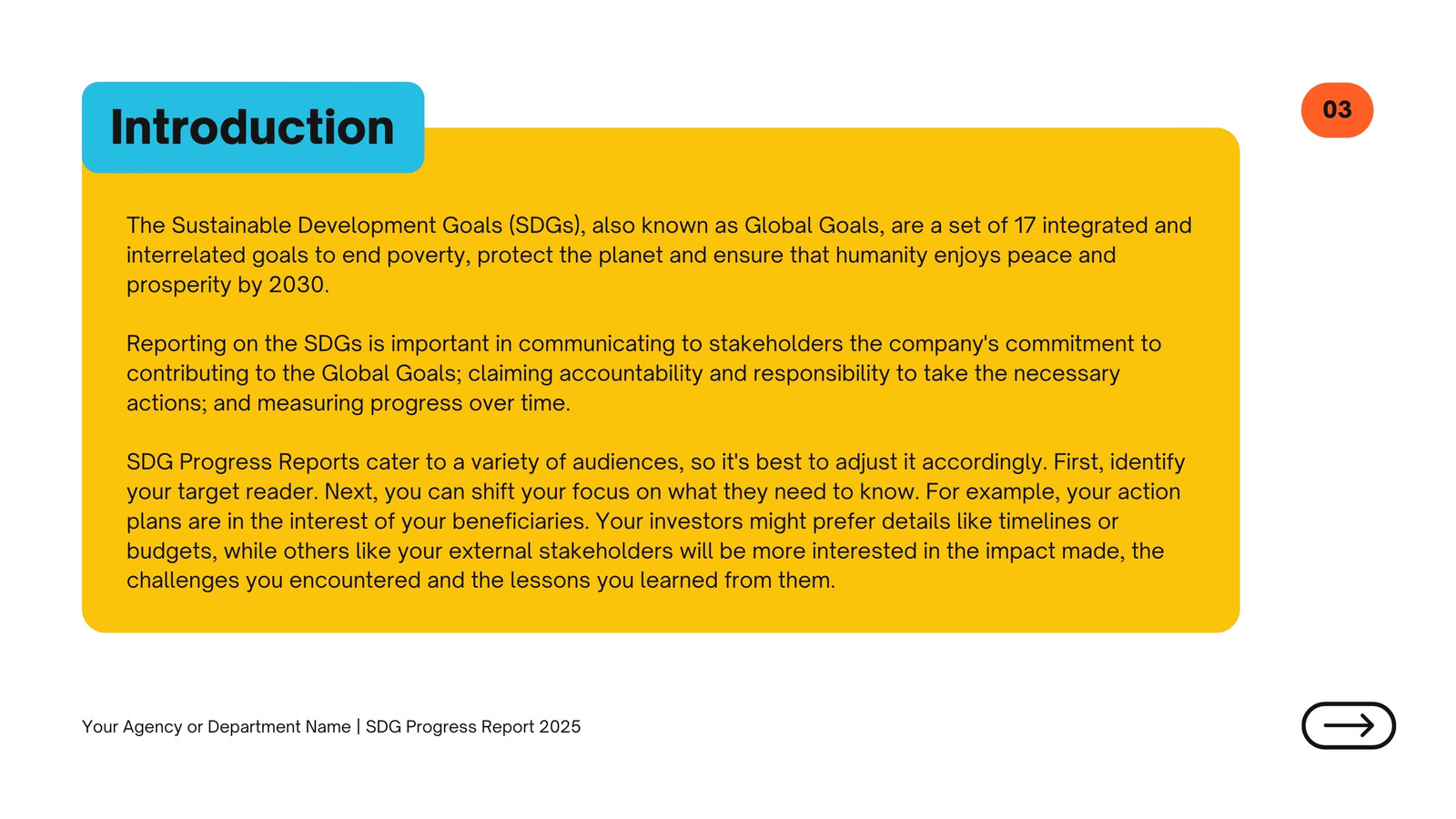 Introduction

03

The Sustainable Development Goals (SDGs), also known as Global Goals, are a set of 17 integrated and interrelated goals to end poverty, protect the planet and ensure that humanity enjoys peace and prosperity by 2030.

Reporting on the SDGs is important in communicating to stakeholders the company's commitment to contributing to the Global Goals; claiming accountability and responsibility to take the necessary actions; and measuring progress over time.

SDG Progress Reports cater to a variety of audiences, so it's best to adjust it accordingly. First, identify your target reader. Next, you can shift your focus on what they need to know. For example, your action plans are in the interest of your beneficiaries. Your investors might prefer details like timelines or budgets, while others like your external stakeholders will be more interested in the impact made, the challenges you encountered and the lessons you learned from them.

Your Agency or Department Name | SDG Progress Report 2025